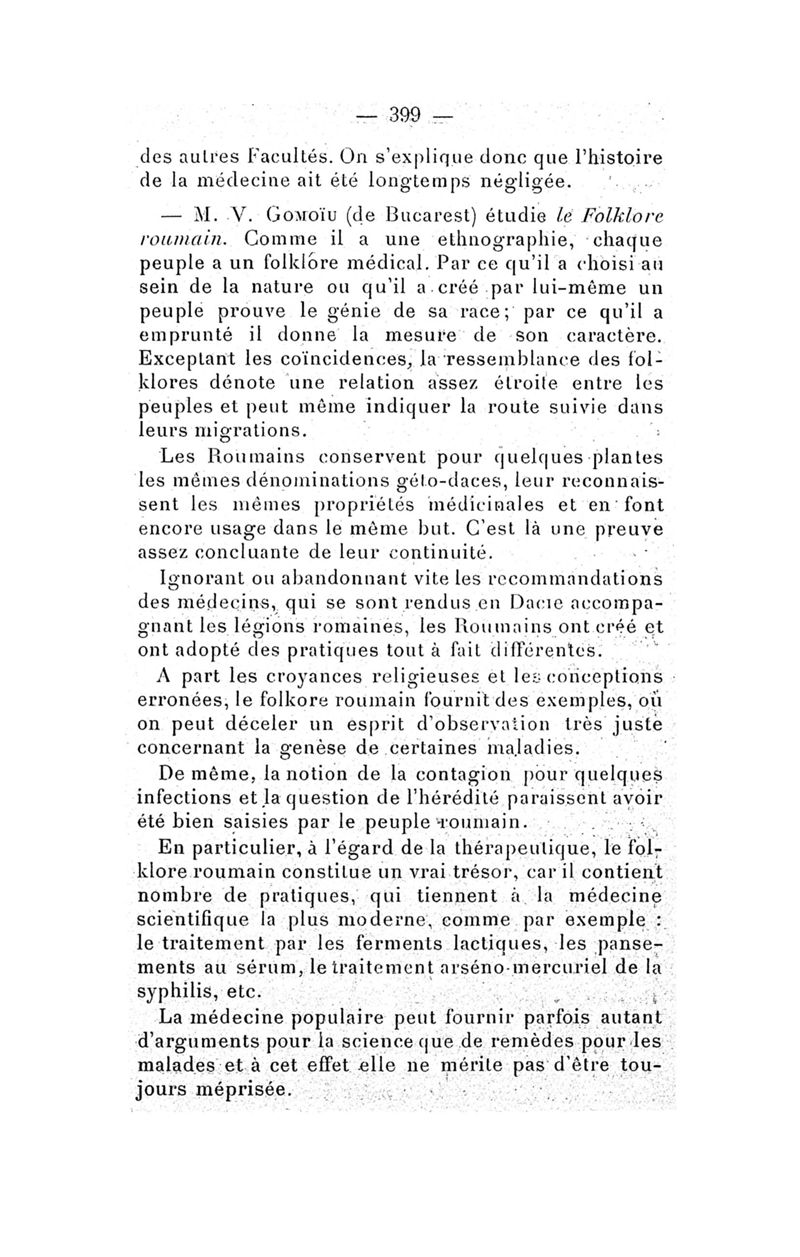 — 399 —

des autres Facultés. On s'explique donc que l'histoire de la médecine ait été longtemps négligée.

— M. V. Gomoïu (de Bucarest) étudie le Folklore roumain. Comme il a une ethnographie, chaque peuple a un folklore médical. Par ce qu'il a choisi au sein de la nature ou qu'il a créé par lui-même un peuple prouve le génie de sa race; par ce qu'il a emprunté il donne la mesure de son caractère. Exceptant les coïncidences, la ressemblance des folklores dénote une relation assez étroite entre les peuples et peut même indiquer la route suivie dans leurs migrations.

Les Roumains conservent pour quelques plantes les mêmes dénominations géto-daces, leur reconnaissent les mêmes propriétés médicinales et en font encore usage dans le même but. C'est là une preuve assez concluante de leur continuité.

Ignorant ou abandonnant vite les recommandations des médecins, qui se sont rendus en Dacie accompagnant les légions romaines, les Roumains ont créé et ont adopté des pratiques tout à fait différentes.

A part les croyances religieuses et les conceptions erronées, le folkore roumain fournit des exemples, où on peut déceler un esprit d'observation très juste concernant la genèse de certaines maladies.

De même, la notion de la contagion pour quelques infections et la question de l'hérédité paraissent avoir été bien saisies par le peuple roumain.

En particulier, à l'égard de la thérapeutique, le folklore roumain constitue un vrai trésor, car il contient nombre de pratiques, qui tiennent à la médecine scientifique la plus moderne, comme par exemple : le traitement par les ferments lactiques, les pansements au sérum, le traitement arséno-mercuriel de la syphilis, etc.

La médecine populaire peut fournir parfois autant d'arguments pour la science que de remèdes pour les malades et à cet effet elle ne mérite pas d'être toujours méprisée.